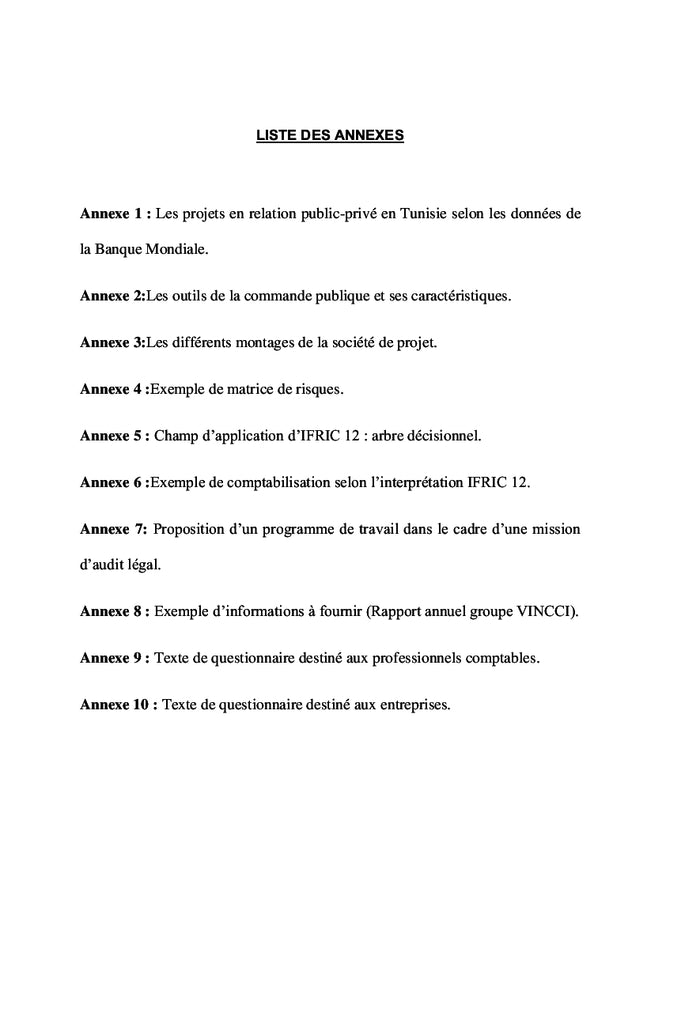 LISTE DES ANNEXES

Annexe 1 : Les projets en relation public-privé en Tunisie selon les données de la Banque Mondiale.

Annexe 2:Les outils de la commande publique et ses caractéristiques.

Annexe 3:Les différents montages de la société de projet.

Annexe 4 :Exemple de matrice de risques.

Annexe 5 : Champ d'application d'IFRIC 12 : arbre décisionnel.

Annexe 6 :Exemple de comptabilisation selon l'interprétation IFRIC 12.

Annexe 7: Proposition d'un programme de travail dans le cadre d'une mission d'audit légal.

Annexe 8 : Exemple d'informations à fournir (Rapport annuel groupe VINCCI).

Annexe 9 : Texte de questionnaire destiné aux professionnels comptables.

Annexe 10 : Texte de questionnaire destiné aux entreprises.